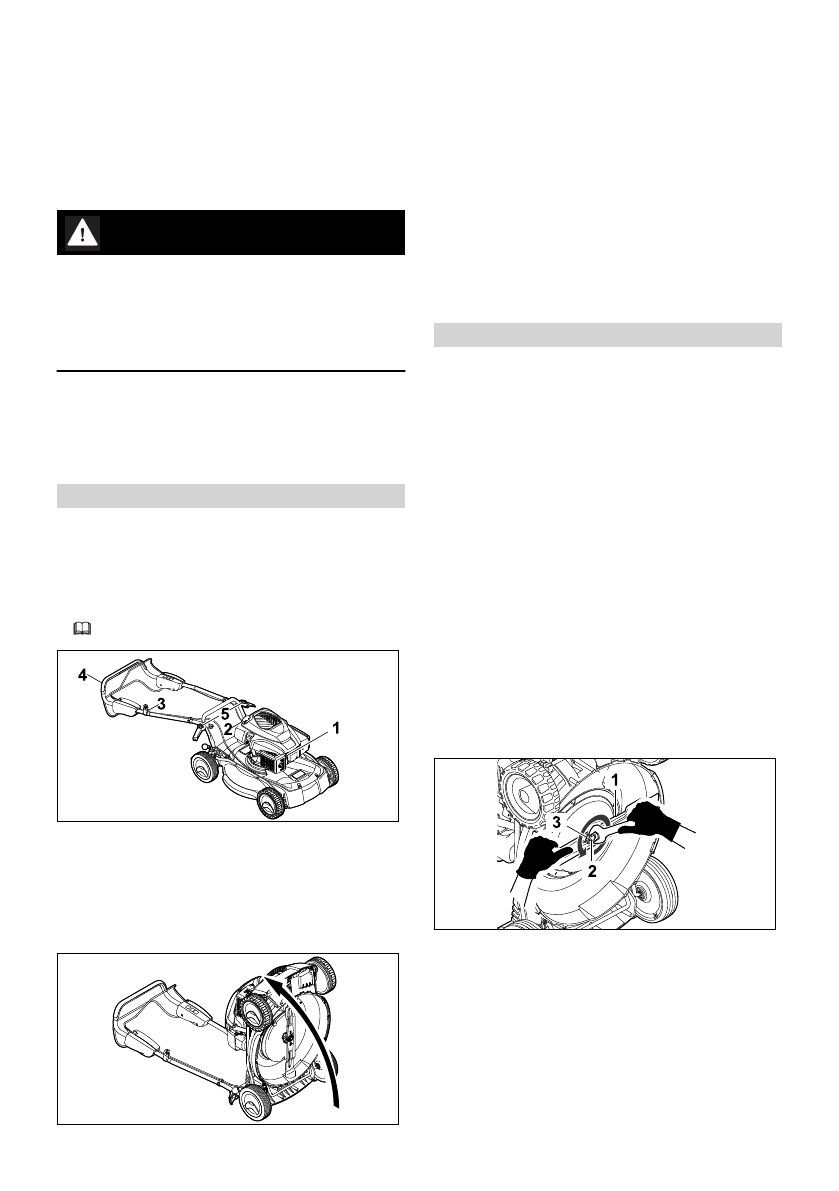 4
3
5
2
1

1
3
2